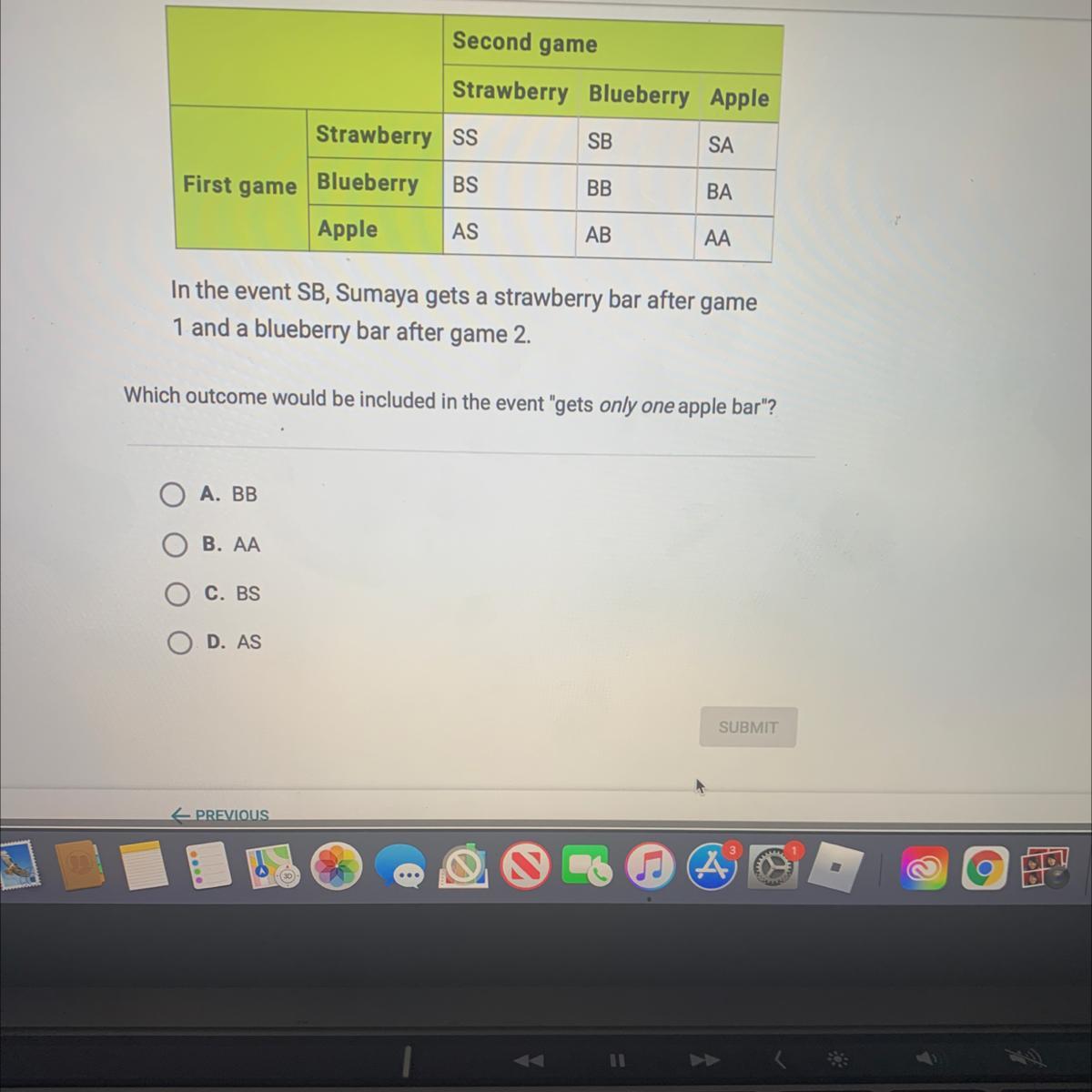 |  |  | Second game |  |  |
|---|---|---|---|---|
|  |  | Strawberry | Blueberry | Apple |
| First game | Strawberry | SS | SB | SA |
|  | Blueberry | BS | BB | BA |
|  | Apple | AS | AB | AA |

In the event SB, Sumaya gets a strawberry bar after game 1 and a blueberry bar after game 2.

Which outcome would be included in the event "gets only one apple bar"?

A. BB

B. AA

C. BS

D. AS

SUBMIT

← PREVIOUS